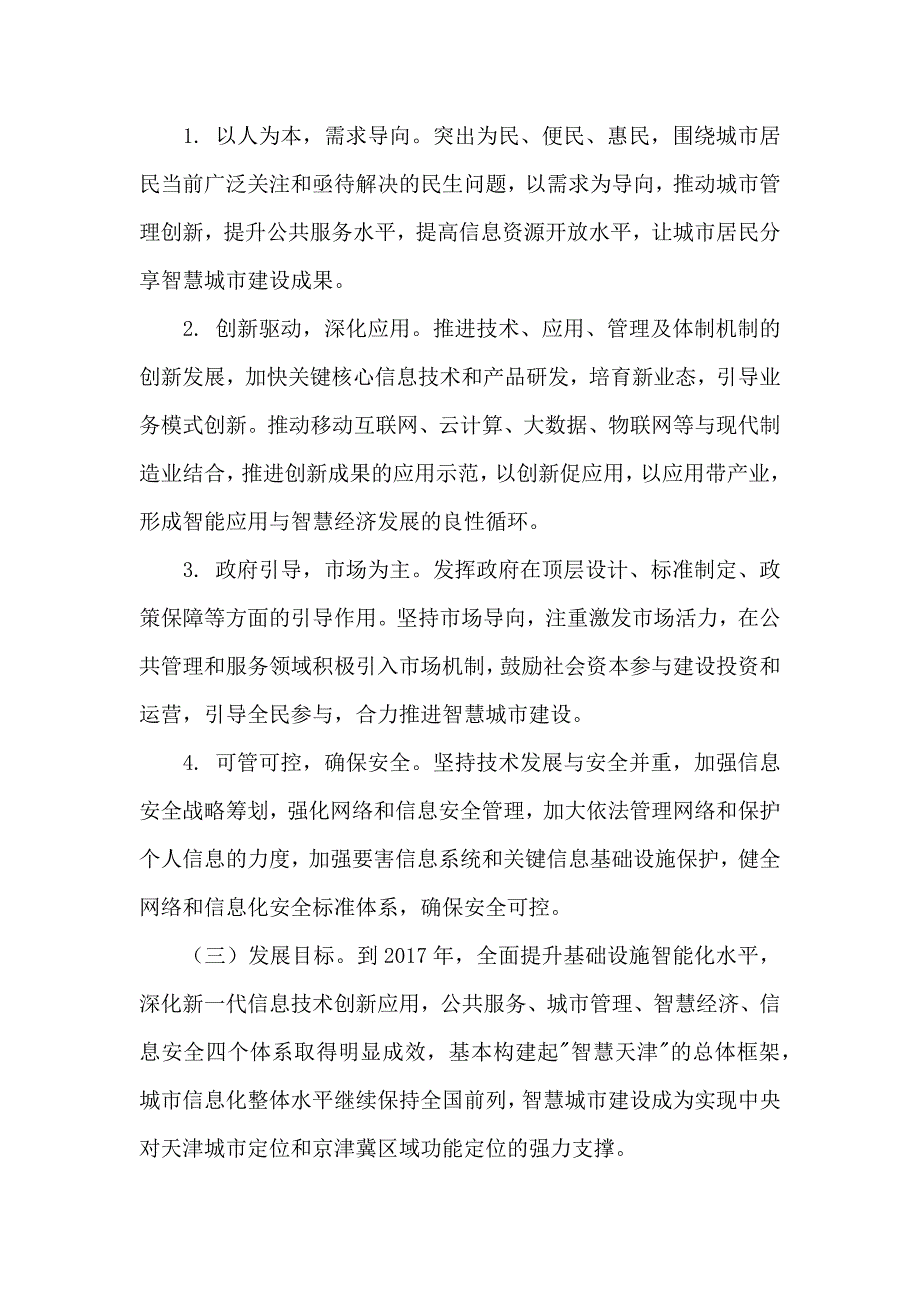 1. 以人为本，需求导向。突出为民、便民、惠民，围绕城市居民当前广泛关注和亟待解决的民生问题，以需求为导向，推动城市管理创新，提升公共服务水平，提高信息资源开放水平，让城市居民分享智慧城市建设成果。

2. 创新驱动，深化应用。推进技术、应用、管理及体制机制的创新发展，加快关键核心信息技术和产品研发，培育新业态，引导业务模式创新。推动移动互联网、云计算、大数据、物联网等与现代制造业结合，推进创新成果的应用示范，以创新促应用，以应用带产业，形成智能应用与智慧经济发展的良性循环。

3. 政府引导，市场为主。发挥政府在顶层设计、标准制定、政策保障等方面的引导作用。坚持市场导向，注重激发市场活力，在公共管理和服务领域积极引入市场机制，鼓励社会资本参与建设投资和运营，引导全民参与，合力推进智慧城市建设。

4. 可管可控，确保安全。坚持技术发展与安全并重，加强信息安全战略筹划，强化网络和信息安全管理，加大依法管理网络和保护个人信息的力度，加强要害信息系统和关键信息基础设施保护，健全网络和信息化安全标准体系，确保安全可控。

（三）发展目标。到 2017 年，全面提升基础设施智能化水平，深化新一代信息技术创新应用，公共服务、城市管理、智慧经济、信息安全四个体系取得明显成效，基本构建起"智慧天津"的总体框架，城市信息化整体水平继续保持全国前列，智慧城市建设成为实现中央对天津城市定位和京津冀区域功能定位的强力支撑。